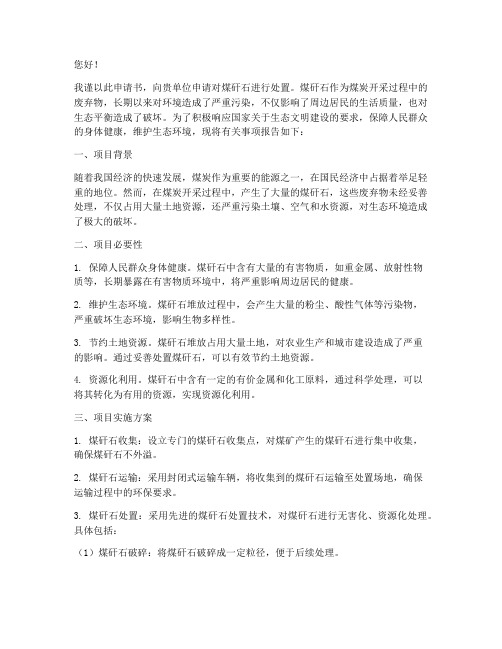 您好！

我谨以此申请书，向贵单位申请对煤矸石进行处置。煤矸石作为煤炭开采过程中的废弃物，长期以来对环境造成了严重污染，不仅影响了周边居民的生活质量，也对生态平衡造成了破坏。为了积极响应国家关于生态文明建设的要求，保障人民群众的身体健康，维护生态环境，现将有关事项报告如下：

一、项目背景

随着我国经济的快速发展，煤炭作为重要的能源之一，在国民经济中占据着举足轻重的地位。然而，在煤炭开采过程中，产生了大量的煤矸石，这些废弃物未经妥善处理，不仅占用大量土地资源，还严重污染土壤、空气和水资源，对生态环境造成了极大的破坏。

二、项目必要性

1. 保障人民群众身体健康。煤矸石中含有大量的有害物质，如重金属、放射性物质等，长期暴露在有害物质环境中，将严重影响周边居民的健康。

2. 维护生态环境。煤矸石堆放过程中，会产生大量的粉尘、酸性气体等污染物，严重破坏生态环境，影响生物多样性。

3. 节约土地资源。煤矸石堆放占用大量土地，对农业生产和城市建设造成了严重的影响。通过妥善处置煤矸石，可以有效节约土地资源。

4. 资源化利用。煤矸石中含有一定的有价金属和化工原料，通过科学处理，可以将其转化为有用的资源，实现资源化利用。

三、项目实施方案

1. 煤矸石收集：设立专门的煤矸石收集点，对煤矿产生的煤矸石进行集中收集，确保煤矸石不外溢。

2. 煤矸石运输：采用封闭式运输车辆，将收集到的煤矸石运输至处置场地，确保运输过程中的环保要求。

3. 煤矸石处置：采用先进的煤矸石处置技术，对煤矸石进行无害化、资源化处理。具体包括：

（1）煤矸石破碎：将煤矸石破碎成一定粒径，便于后续处理。